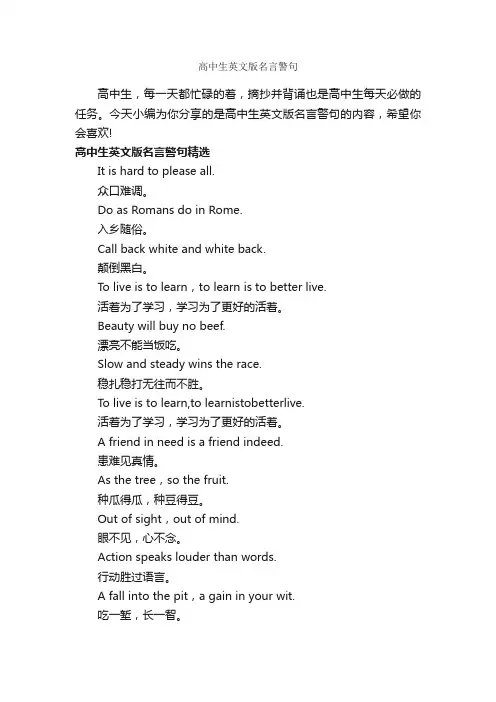 高中生英文版名言警句

高中生，每一天都忙碌的着，摘抄并背诵也是高中生每天必做的任务。今天小编为你分享的是高中生英文版名言警句的内容，希望你会喜欢!

高中生英文版名言警句精选

It is hard to please all.

众口难调。

Do as Romans do in Rome.

入乡随俗。

Call back white and white back.

颠倒黑白。

To live is to learn，to learn is to better live.

活着为了学习，学习为了更好的活着。

Beauty will buy no beef.

漂亮不能当饭吃。

Slow and steady wins the race.

稳扎稳打无往而不胜。

To live is to learn,to learnistobetterlive.

活着为了学习，学习为了更好的活着。

A friend in need is a friend indeed.

患难见真情。

As the tree，so the fruit.

种瓜得瓜，种豆得豆。

Out of sight，out of mind.

眼不见，心不念。

Action speaks louder than words.

行动胜过语言。

A fall into the pit，a gain in your wit.

吃一堑，长一智。